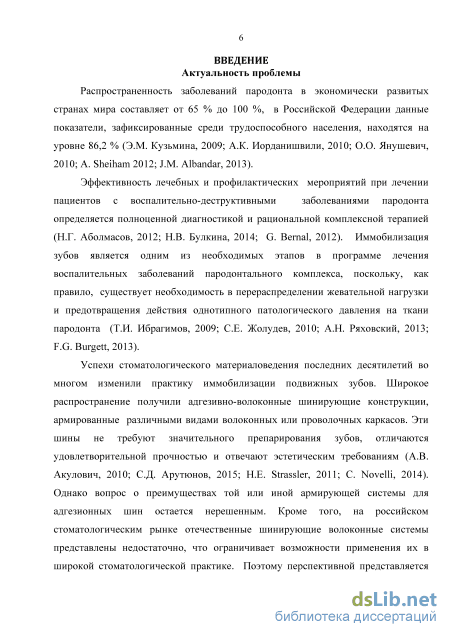 6

ВВЕДЕНИЕ
Актуальность проблемы

Распространенность заболеваний пародонта в экономически развитых странах мира составляет от 65 % до 100 %, в Российской Федерации данные показатели, зафиксированные среди трудоспособного населения, находятся на уровне 86,2 % (Э.М. Кузьмина, 2009; А.К. Иорданишвили, 2010; О.О. Янушевич, 2010; A. Sheiham 2012; J.M. Albandar, 2013).

Эффективность лечебных и профилактических мероприятий при лечении пациентов с воспалительно-деструктивными заболеваниями пародонта определяется полноценной диагностикой и рациональной комплексной терапией (Н.Г. Аболмасов, 2012; Н.В. Булкина, 2014; G. Bernal, 2012). Иммобилизация зубов является одним из необходимых этапов в программе лечения воспалительных заболеваний пародонтального комплекса, поскольку, как правило, существует необходимость в перераспределении жевательной нагрузки и предотвращения действия однотипного патологического давления на ткани пародонта (Т.И. Ибрагимов, 2009; С.Е. Жолудев, 2010; А.Н. Ряховский, 2013; F.G. Burgett, 2013).

Успехи стоматологического материаловедения последних десятилетий во многом изменили практику иммобилизации подвижных зубов. Широкое распространение получили адгезивно-волоконные шинирующие конструкции, армированные различными видами волоконных или проволочных каркасов. Эти шины не требуют значительного препарирования зубов, отличаются удовлетворительной прочностью и отвечают эстетическим требованиям (А.В. Акулович, 2010; С.Д. Арутюнов, 2015; H.E. Strassler, 2011; C. Novelli, 2014). Однако вопрос о преимуществах той или иной армирующей системы для адгезионных шин остается нерешенным. Кроме того, на российском стоматологическим рынке отечественные шинирующие волоконные системы представлены недостаточно, что ограничивает возможности применения их в широкой стоматологической практике. Поэтому перспективной представляется

dsLib.net
библиотека диссертаций